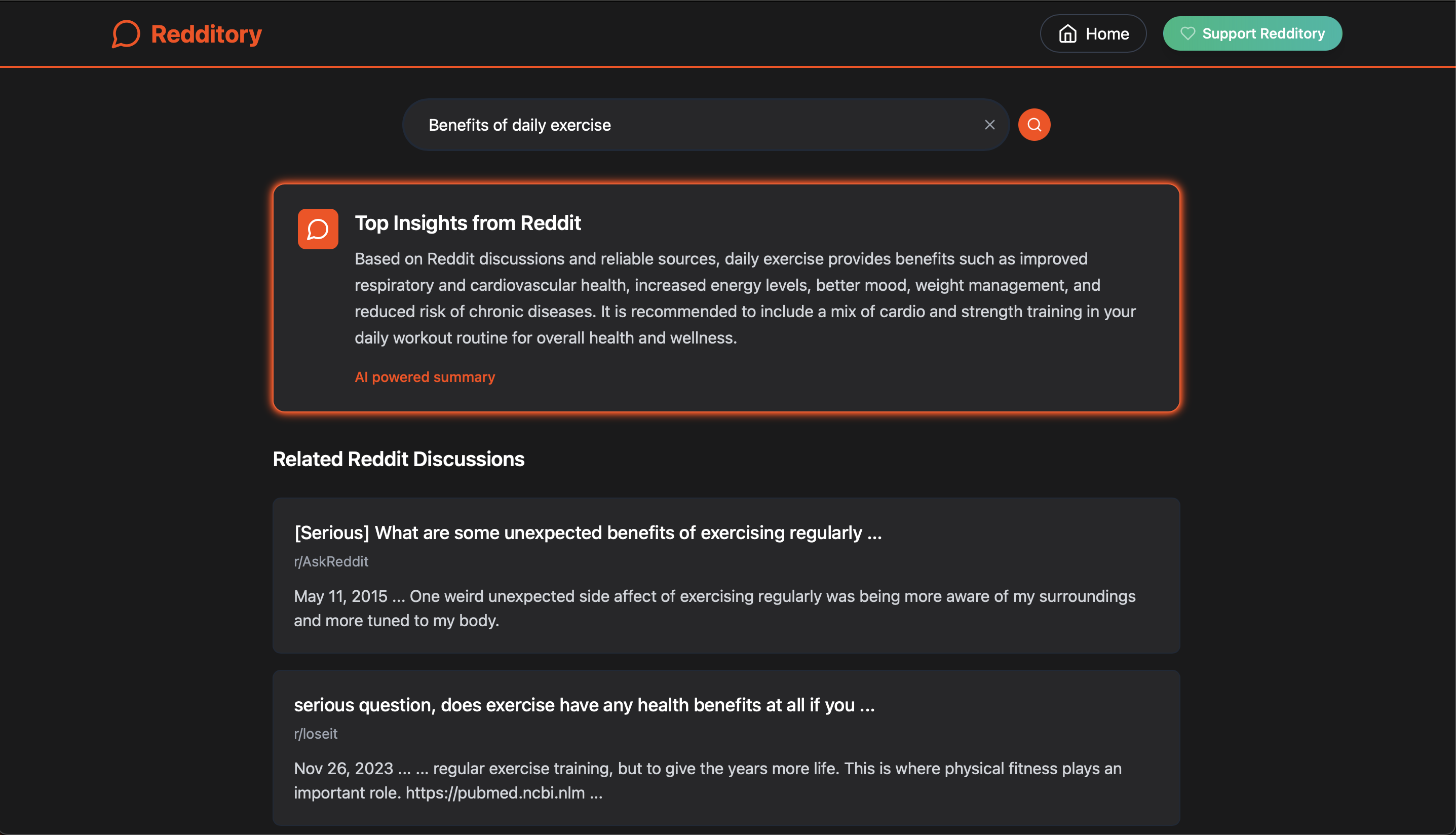 Redditory

Home

Support Redditory

Benefits of daily exercise

Top Insights from Reddit

Based on Reddit discussions and reliable sources, daily exercise provides benefits such as improved respiratory and cardiovascular health, increased energy levels, better mood, weight management, and reduced risk of chronic diseases. It is recommended to include a mix of cardio and strength training in your daily workout routine for overall health and wellness.

AI powered summary

Related Reddit Discussions

[Serious] What are some unexpected benefits of exercising regularly ...

r/AskReddit

May 11, 2015 ... One weird unexpected side affect of exercising regularly was being more aware of my surroundings and more tuned to my body.

serious question, does exercise have any health benefits at all if you ...

r/loseit

Nov 26, 2023 ... ... regular exercise training, but to give the years more life. This is where physical fitness plays an important role. https://pubmed.ncbi.nlm ...